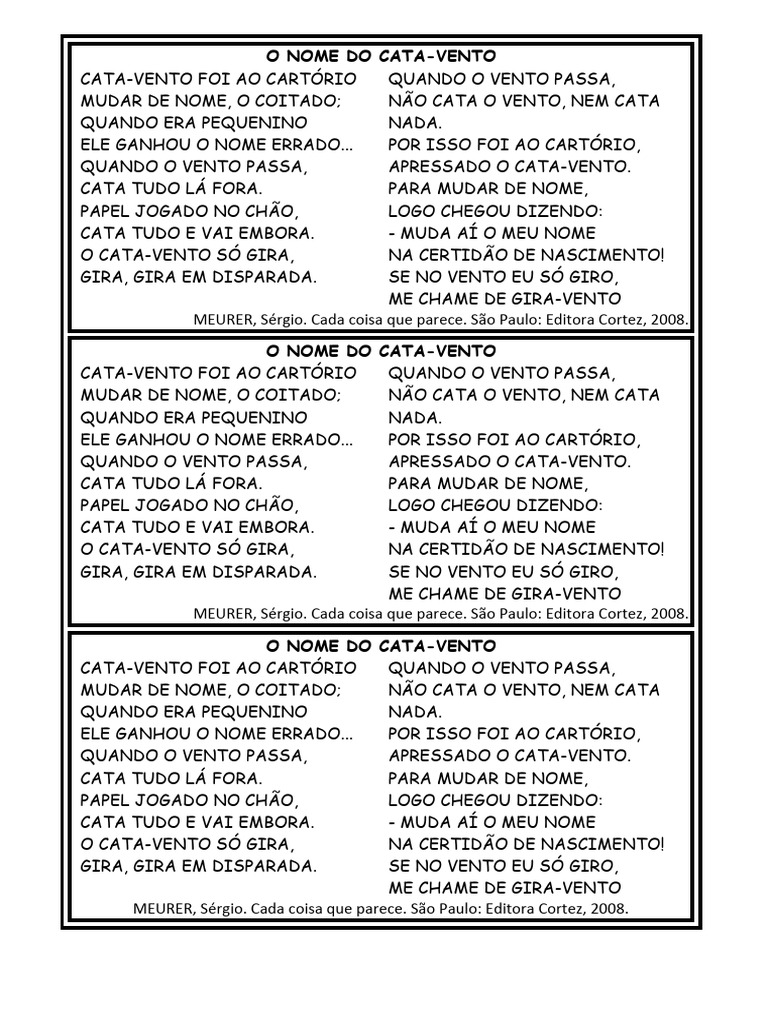 O NOME DO CATA-VENTO

CATA-VENTO FOI AO CARTÓRIO
MUDAR DE NOME, O COITADO;
QUANDO ERA PEQUENINO
ELE GANHOU O NOME ERRADO...
QUANDO O VENTO PASSA,
CATA TUDO LÁ FORA.
PAPEL JOGADO NO CHÃO,
CATA TUDO E VAI EMBORA.
O CATA-VENTO SÓ GIRA,
GIRA, GIRA EM DISPARADA.

QUANDO O VENTO PASSA,
NÃO CATA O VENTO, NEM CATA NADA.
POR ISSO FOI AO CARTÓRIO,
APRESSADO O CATA-VENTO.
PARA MUDAR DE NOME,
LOGO CHEGOU DIZENDO:
- MUDA AÍ O MEU NOME
NA CERTIDÃO DE NASCIMENTO!
SE NO VENTO EU SÓ GIRO,
ME CHAME DE GIRA-VENTO

MEURER, Sérgio. Cada coisa que parece. São Paulo: Editora Cortez, 2008.

O NOME DO CATA-VENTO

CATA-VENTO FOI AO CARTÓRIO
MUDAR DE NOME, O COITADO;
QUANDO ERA PEQUENINO
ELE GANHOU O NOME ERRADO...
QUANDO O VENTO PASSA,
CATA TUDO LÁ FORA.
PAPEL JOGADO NO CHÃO,
CATA TUDO E VAI EMBORA.
O CATA-VENTO SÓ GIRA,
GIRA, GIRA EM DISPARADA.

QUANDO O VENTO PASSA,
NÃO CATA O VENTO, NEM CATA NADA.
POR ISSO FOI AO CARTÓRIO,
APRESSADO O CATA-VENTO.
PARA MUDAR DE NOME,
LOGO CHEGOU DIZENDO:
- MUDA AÍ O MEU NOME
NA CERTIDÃO DE NASCIMENTO!
SE NO VENTO EU SÓ GIRO,
ME CHAME DE GIRA-VENTO

MEURER, Sérgio. Cada coisa que parece. São Paulo: Editora Cortez, 2008.

O NOME DO CATA-VENTO

CATA-VENTO FOI AO CARTÓRIO
MUDAR DE NOME, O COITADO;
QUANDO ERA PEQUENINO
ELE GANHOU O NOME ERRADO...
QUANDO O VENTO PASSA,
CATA TUDO LÁ FORA.
PAPEL JOGADO NO CHÃO,
CATA TUDO E VAI EMBORA.
O CATA-VENTO SÓ GIRA,
GIRA, GIRA EM DISPARADA.

QUANDO O VENTO PASSA,
NÃO CATA O VENTO, NEM CATA NADA.
POR ISSO FOI AO CARTÓRIO,
APRESSADO O CATA-VENTO.
PARA MUDAR DE NOME,
LOGO CHEGOU DIZENDO:
- MUDA AÍ O MEU NOME
NA CERTIDÃO DE NASCIMENTO!
SE NO VENTO EU SÓ GIRO,
ME CHAME DE GIRA-VENTO

MEURER, Sérgio. Cada coisa que parece. São Paulo: Editora Cortez, 2008.